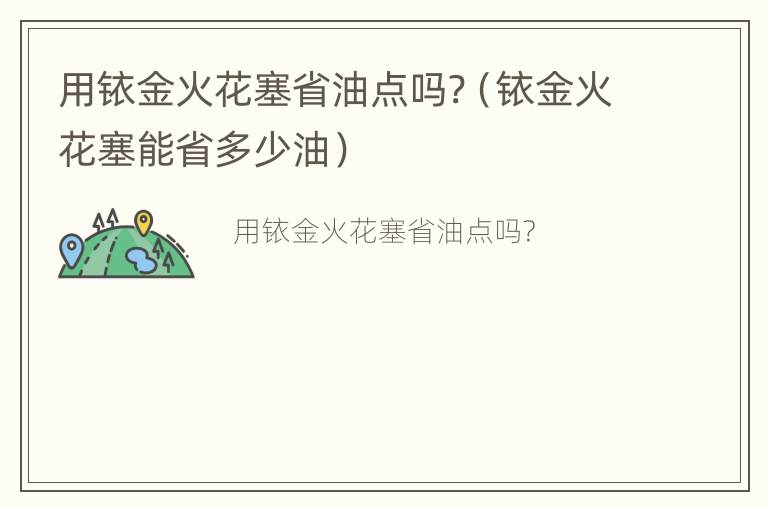 用铱金火花塞省油点吗?（铱金火花塞能省多少油）

用铱金火花塞省油点吗?